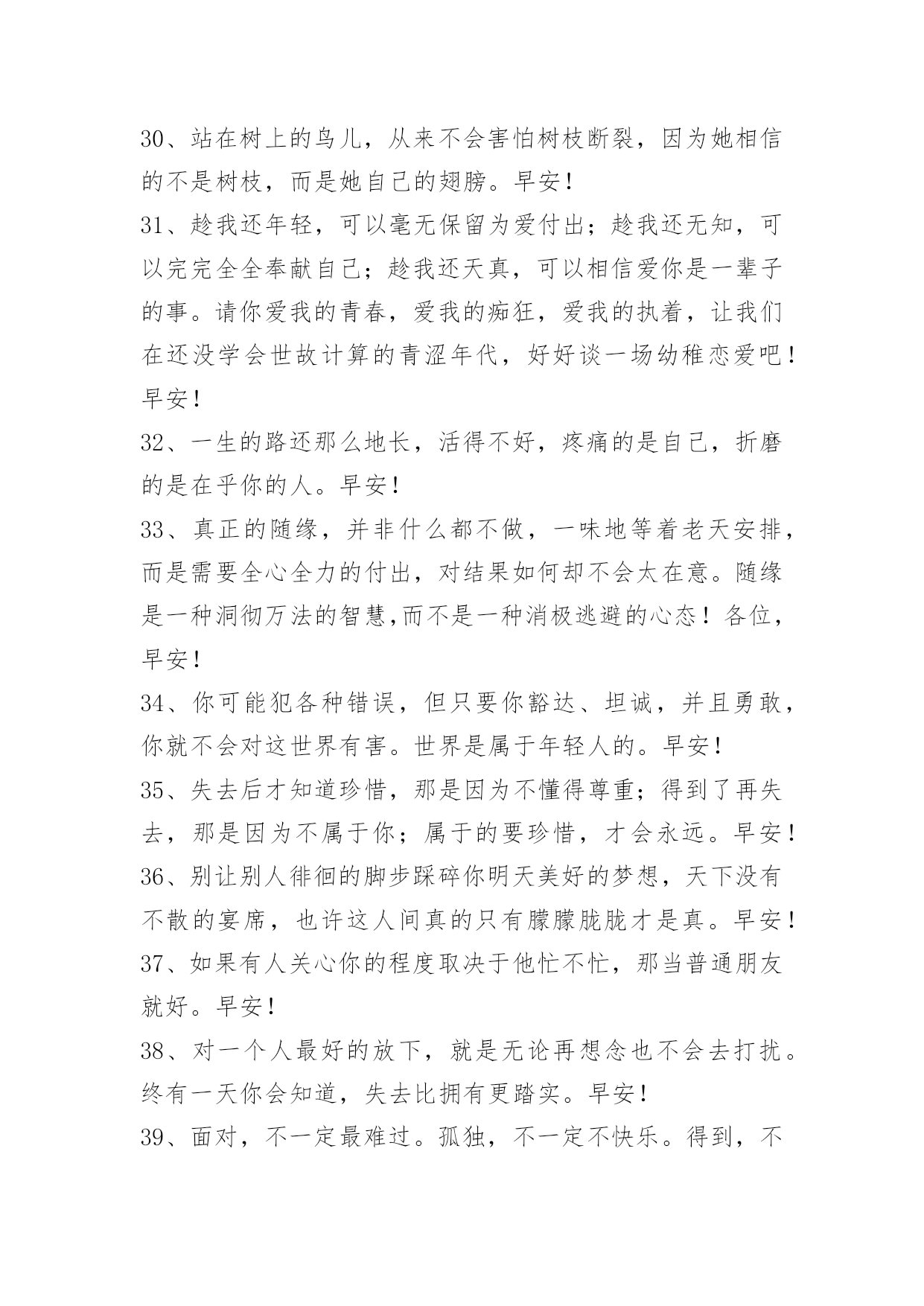 30、站在树上的鸟儿，从来不会害怕树枝断裂，因为她相信的不是树枝，而是她自己的翅膀。早安！

31、趁我还年轻，可以毫无保留为爱付出；趁我还无知，可以完完全全奉献自己；趁我还天真，可以相信爱你是一辈子的事。请你爱我的青春，爱我的痴狂，爱我的执着，让我们在还没学会世故计算的青涩年代，好好谈一场幼稚恋爱吧！早安！

32、一生的路还那么地长，活得不好，疼痛的是自己，折磨的是在乎你的人。早安！

33、真正的随缘，并非什么都不做，一味地等着老天安排，而是需要全心全力的付出，对结果如何却不会太在意。随缘是一种洞彻万法的智慧,而不是一种消极逃避的心态！各位，早安！

34、你可能犯各种错误，但只要你豁达、坦诚，并且勇敢，你就不会对这世界有害。世界是属于年轻人的。早安！

35、失去后才知道珍惜，那是因为不懂得尊重；得到了再失去，那是因为不属于你；属于的要珍惜，才会永远。早安！

36、别让别人徘徊的脚步踩碎你明天美好的梦想，天下没有不散的宴席，也许这人间真的只有朦朦胧胧才是真。早安！

37、如果有人关心你的程度取决于他忙不忙，那当普通朋友就好。早安！

38、对一个人最好的放下，就是无论再想念也不会去打扰。终有一天你会知道，失去比拥有更踏实。早安！

39、面对，不一定最难过。孤独，不一定不快乐。得到，不